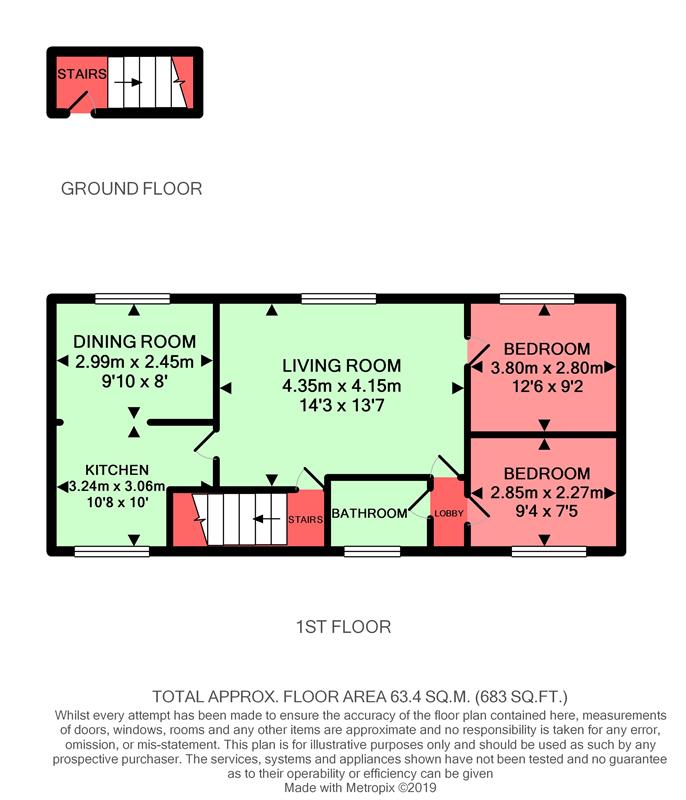 STAIRS

GROUND FLOOR

DINING ROOM
2.99m x 2.45m
9'10 x 8'

LIVING ROOM
4.35m x 4.15m
14'3 x 13'7

BEDROOM
3.80m x 2.80m
12'6 x 9'2

KITCHEN
3.24m x 3.06m
10'8 x 10'

STAIRS

BATHROOM

LOBBY

BEDROOM
2.85m x 2.27m
9'4 x 7'5

1ST FLOOR

TOTAL APPROX. FLOOR AREA 63.4 SQ.M. (683 SQ.FT.)
Whilst every attempt has been made to ensure the accuracy of the floor plan contained here, measurements of doors, windows, rooms and any other items are approximate and no responsibility is taken for any error, omission, or mis-statement. This plan is for illustrative purposes only and should be used as such by any prospective purchaser. The services, systems and appliances shown have not been tested and no guarantee as to their operability or efficiency can be given
Made with Metropix ©2019